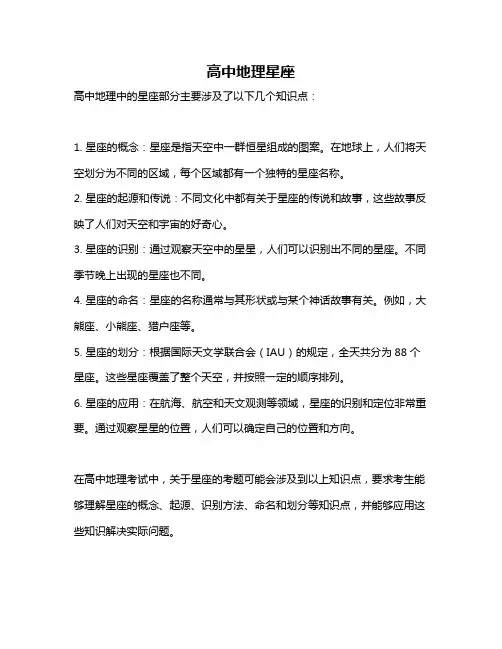 高中地理星座

高中地理中的星座部分主要涉及了以下几个知识点：

1. 星座的概念：星座是指天空中一群恒星组成的图案。在地球上，人们将天空划分为不同的区域，每个区域都有一个独特的星座名称。

2. 星座的起源和传说：不同文化中都有关于星座的传说和故事，这些故事反映了人们对天空和宇宙的好奇心。

3. 星座的识别：通过观察天空中的星星，人们可以识别出不同的星座。不同季节晚上出现的星座也不同。

4. 星座的命名：星座的名称通常与其形状或与某个神话故事有关。例如，大熊座、小熊座、猎户座等。

5. 星座的划分：根据国际天文学联合会（IAU）的规定，全天共分为 88 个星座。这些星座覆盖了整个天空，并按照一定的顺序排列。

6. 星座的应用：在航海、航空和天文观测等领域，星座的识别和定位非常重要。通过观察星星的位置，人们可以确定自己的位置和方向。

在高中地理考试中，关于星座的考题可能会涉及到以上知识点，要求考生能够理解星座的概念、起源、识别方法、命名和划分等知识点，并能够应用这些知识解决实际问题。